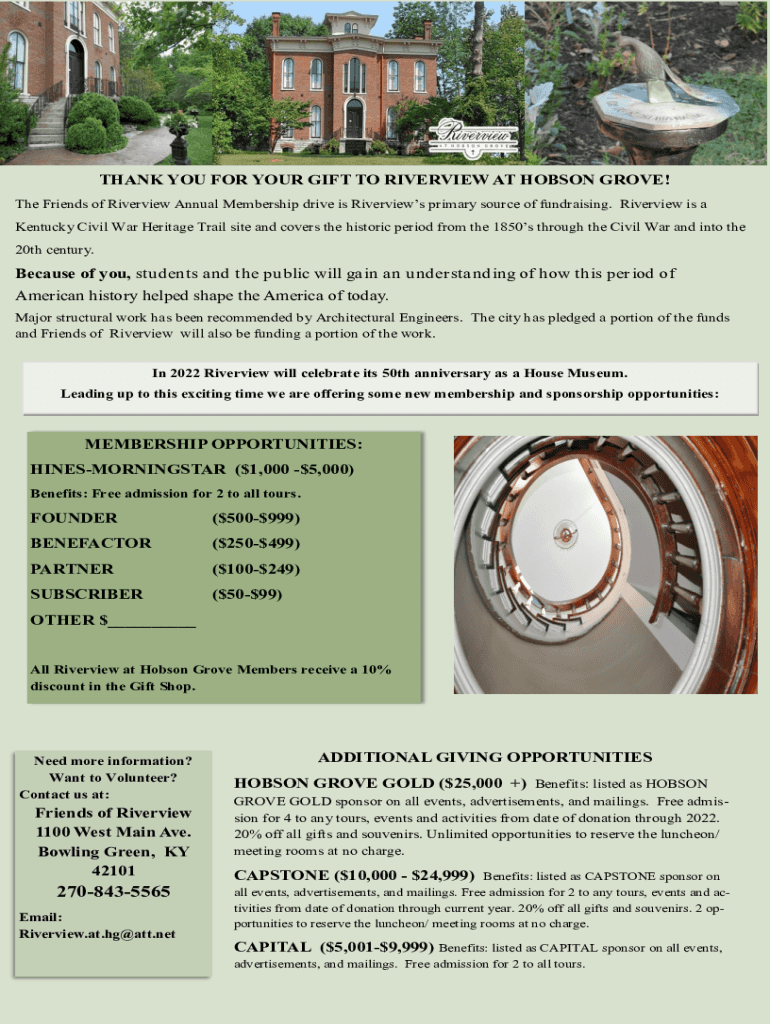 Riverview
AT HOBSON GROVE

THANK YOU FOR YOUR GIFT TO RIVERVIEW AT HOBSON GROVE!

The Friends of Riverview Annual Membership drive is Riverview's primary source of fundraising. Riverview is a Kentucky Civil War Heritage Trail site and covers the historic period from the 1850's through the Civil War and into the 20th century.

Because of you, students and the public will gain an understanding of how this period of American history helped shape the America of today.

Major structural work has been recommended by Architectural Engineers. The city has pledged a portion of the funds and Friends of Riverview will also be funding a portion of the work.

In 2022 Riverview will celebrate its 50th anniversary as a House Museum.
Leading up to this exciting time we are offering some new membership and sponsorship opportunities:

MEMBERSHIP OPPORTUNITIES:
HINES-MORNINGSTAR ($1,000 -$5,000)
Benefits: Free admission for 2 to all tours.
FOUNDER ($500-$999)
BENEFACTOR ($250-$499)
PARTNER ($100-$249)
SUBSCRIBER ($50-$99)
OTHER $__________

All Riverview at Hobson Grove Members receive a 10% discount in the Gift Shop.

Need more information?
Want to Volunteer?
Contact us at:
Friends of Riverview
1100 West Main Ave.
Bowling Green, KY
42101
270-843-5565
Email:
Riverview.at.hg@att.net

ADDITIONAL GIVING OPPORTUNITIES

HOBSON GROVE GOLD ($25,000 +) Benefits: listed as HOBSON GROVE GOLD sponsor on all events, advertisements, and mailings. Free admission for 4 to any tours, events and activities from date of donation through 2022. 20% off all gifts and souvenirs. Unlimited opportunities to reserve the luncheon/ meeting rooms at no charge.

CAPSTONE ($10,000 - $24,999) Benefits: listed as CAPSTONE sponsor on all events, advertisements, and mailings. Free admission for 2 to any tours, events and activities from date of donation through current year. 20% off all gifts and souvenirs. 2 opportunities to reserve the luncheon/ meeting rooms at no charge.

CAPITAL ($5,001-$9,999) Benefits: listed as CAPITAL sponsor on all events, advertisements, and mailings. Free admission for 2 to all tours.